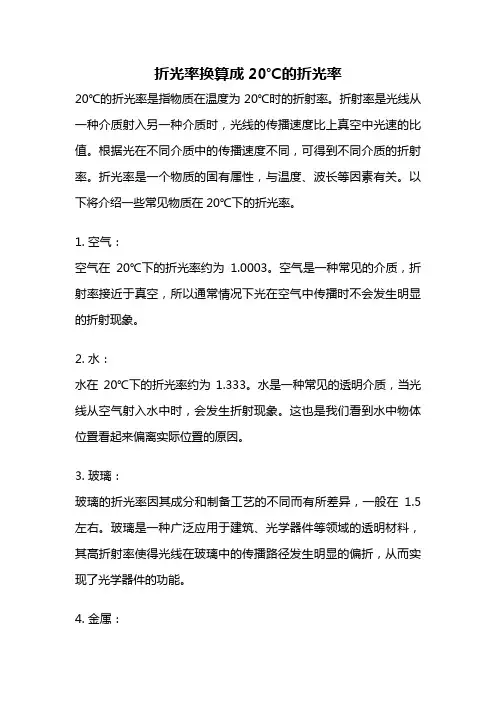 折光率换算成 20°C的折光率

20℃的折光率是指物质在温度为 20℃时的折射率。折射率是光线从一种介质射入另一种介质时，光线的传播速度比上真空中光速的比值。根据光在不同介质中的传播速度不同，可得到不同介质的折射率。折光率是一个物质的固有属性，与温度、波长等因素有关。以下将介绍一些常见物质在 20℃下的折光率。

1. 空气：

空气在 20℃下的折光率约为 1.0003。空气是一种常见的介质，折射率接近于真空，所以通常情况下光在空气中传播时不会发生明显的折射现象。

2. 水：

水在 20℃下的折光率约为 1.333。水是一种常见的透明介质，当光线从空气射入水中时，会发生折射现象。这也是我们看到水中物体位置看起来偏离实际位置的原因。

3. 玻璃：

玻璃的折光率因其成分和制备工艺的不同而有所差异，一般在 1.5 左右。玻璃是一种广泛应用于建筑、光学器件等领域的透明材料，其高折射率使得光线在玻璃中的传播路径发生明显的偏折，从而实现了光学器件的功能。

4. 金属：